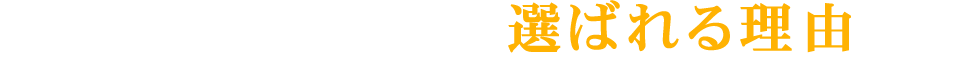 選ばれる理由